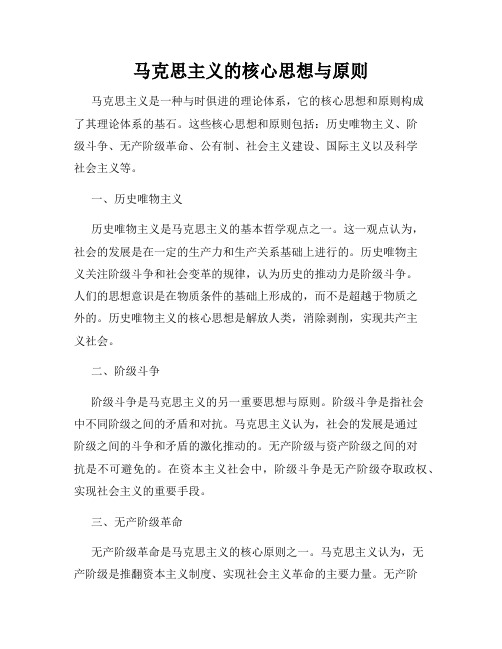 马克思主义的核心思想与原则

马克思主义是一种与时俱进的理论体系，它的核心思想和原则构成了其理论体系的基石。这些核心思想和原则包括：历史唯物主义、阶级斗争、无产阶级革命、公有制、社会主义建设、国际主义以及科学社会主义等。

一、历史唯物主义

历史唯物主义是马克思主义的基本哲学观点之一。这一观点认为，社会的发展是在一定的生产力和生产关系基础上进行的。历史唯物主义关注阶级斗争和社会变革的规律，认为历史的推动力是阶级斗争。人们的思想意识是在物质条件的基础上形成的，而不是超越于物质之外的。历史唯物主义的核心思想是解放人类，消除剥削，实现共产主义社会。

二、阶级斗争

阶级斗争是马克思主义的另一重要思想与原则。阶级斗争是指社会中不同阶级之间的矛盾和对抗。马克思主义认为，社会的发展是通过阶级之间的斗争和矛盾的激化推动的。无产阶级与资产阶级之间的对抗是不可避免的。在资本主义社会中，阶级斗争是无产阶级夺取政权、实现社会主义的重要手段。

三、无产阶级革命

无产阶级革命是马克思主义的核心原则之一。马克思主义认为，无产阶级是推翻资本主义制度、实现社会主义革命的主要力量。无产阶